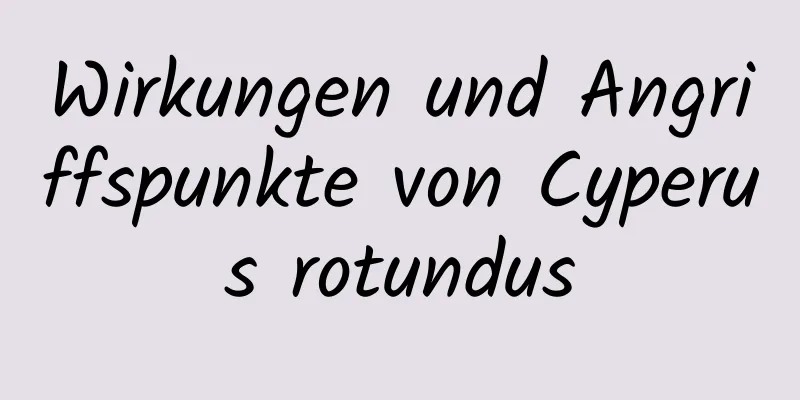 Wirkungen und Angriffspunkte von Cyperus rotundus